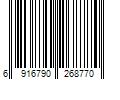 6 916790 268770